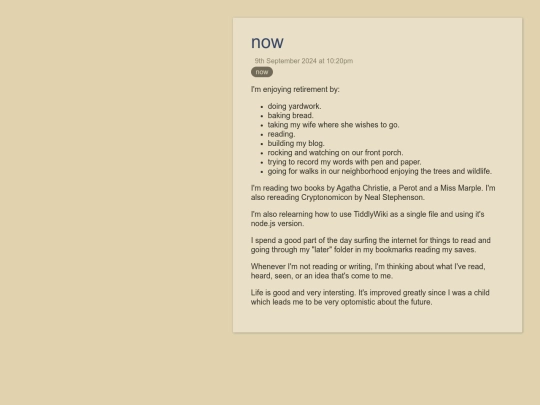 now

9th September 2024 at 10:20pm

now

I'm enjoying retirement by:

- doing yardwork.
- baking bread.
- taking my wife where she wishes to go.
- reading.
- building my blog.
- rocking and watching on our front porch.
- trying to record my words with pen and paper.
- going for walks in our neighborhood enjoying the trees and wildlife.

I'm reading two books by Agatha Christie, a Perot and a Miss Marple. I'm also rereading Cryptonomicon by Neal Stephenson.

I'm also relearning how to use TiddlyWiki as a single file and using it's node.js version.

I spend a good part of the day surfing the internet for things to read and going through my "later" folder in my bookmarks reading my saves.

Whenever I'm not reading or writing, I'm thinking about what I've read, heard, seen, or an idea that's come to me.

Life is good and very intersting. It's improved greatly since I was a child which leads me to be very optomistic about the future.